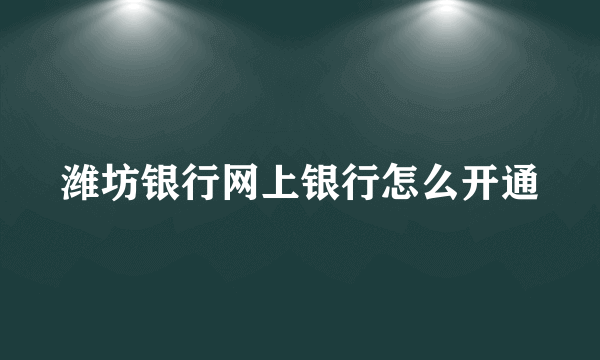 潍坊银行网上银行怎么开通